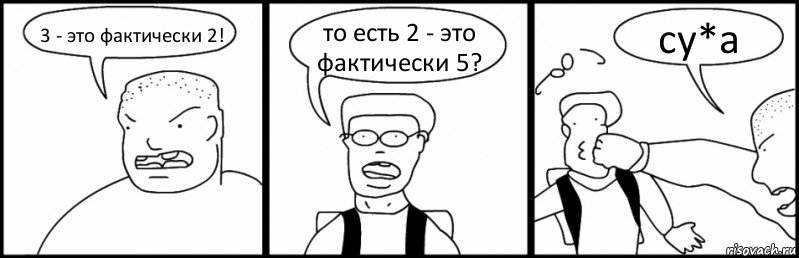 3 - это фактически 2!

то есть 2 - это фактически 5?

су*а

risovach.ru